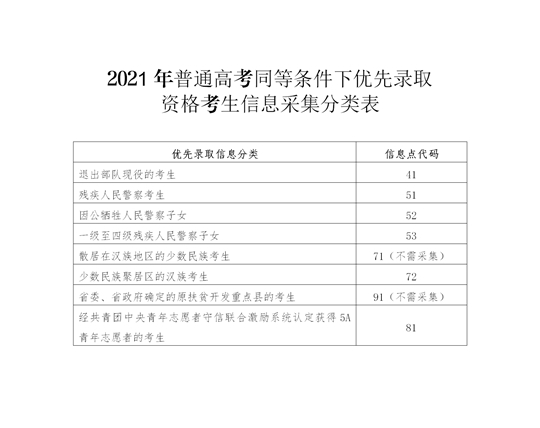 2021 年普通高考同等条件下优先录取资格考生信息采集分类表

| 优先录取信息分类 | 信息点代码 |
|---|---|
| 退出部队现役的考生 | 41 |
| 残疾人民警察考生 | 51 |
| 因公牺牲人民警察子女 | 52 |
| 一级至四级残疾人民警察子女 | 53 |
| 散居在汉族地区的少数民族考生 | 71（不需采集） |
| 少数民族聚居区的汉族考生 | 72 |
| 省委、省政府确定的原扶贫开发重点县的考生 | 91（不需采集） |
| 经共青团中央青年志愿者守信联合激励系统认定获得 5A 青年志愿者的考生 | 81 |